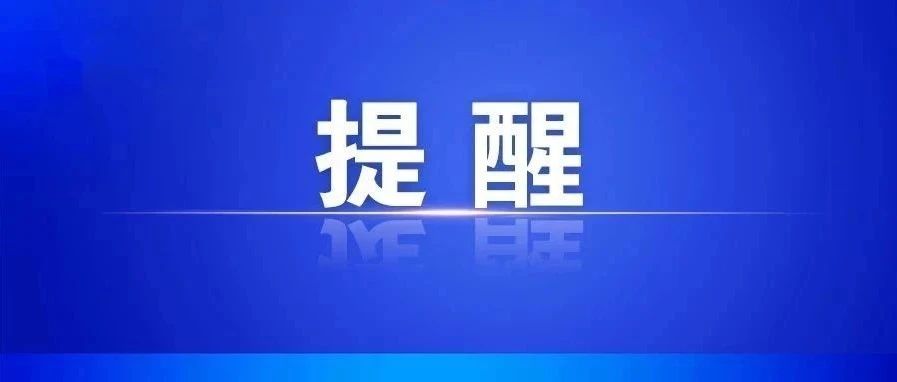 提醒